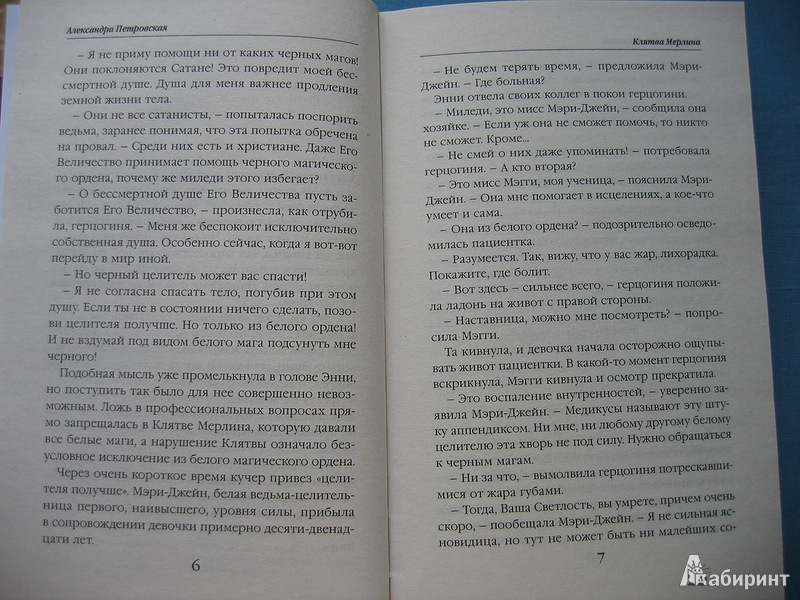 Александра Петровская

– Я не приму помощи ни от каких черных магов! Они поклоняются Сатане! Это повредит моей бессмертной душе. Душа для меня важнее продления земной жизни тела.

– Они не все сатанисты, – попыталась поспорить ведьма, заранее понимая, что эта попытка обречена на провал. – Среди них есть и христиане. Даже Его Величество принимает помощь черного магического ордена, почему же миледи этого избегает?

– О бессмертной душе Его Величества пусть заботится Его Величество, – произнесла, как отрубила, герцогиня. – Меня же беспокоит исключительно собственная душа. Особенно сейчас, когда я вот-вот перейду в мир иной.

– Но черный целитель может вас спасти!

– Я не согласна спасать тело, погубив при этом душу. Если ты не в состоянии ничего сделать, позови целителя получше. Но только из белого ордена! И не вздумай под видом белого мага подсунуть мне черного!

Подобная мысль уже промелькнула в голове Энни, но поступить так было для нее совершенно невозможным. Ложь в профессиональных вопросах прямо запрещалась в Клятве Мерлина, которую давали все белые маги, а нарушение Клятвы означало безусловное исключение из белого магического ордена.

Через очень короткое время кучер привез «целителя получше». Мэри-Джейн, белая ведьма-целительница первого, наивысшего, уровня силы, прибыла в сопровождении девочки примерно десяти-двенадцати лет.

6

Клятва Мерлина

– Не будем терять время, – предложила Мэри-Джейн. – Где больная?

Энни отвела своих коллег в покои герцогини.

– Миледи, это мисс Мэри-Джейн, – сообщила она хозяйке. – Если уж она не сможет помочь, то никто не сможет. Кроме...

– Не смей о них даже упоминать! – потребовала герцогиня. – А кто вторая?

– Это мисс Мэгги, моя ученица, – пояснила Мэри-Джейн. – Она мне помогает в исцелениях, а кое-что умеет и сама.

– Она из белого ордена? – подозрительно осведомилась пациентка.

– Разумеется. Так, вижу, что у вас жар, лихорадка. Покажите, где болит.

– Вот здесь – сильнее всего, – герцогиня положила ладонь на живот с правой стороны.

– Наставница, можно мне посмотреть? – попросила Мэгги.

Та кивнула, и девочка начала осторожно ощупывать живот пациентки. В какой-то момент герцогиня вскрикнула, Мэгги кивнула и осмотр прекратила.

– Это воспаление внутренностей, – уверенно заявила Мэри-Джейн. – Медикусы называют эту штуку аппендиксом. Ни мне, ни любому другому белому целителю эта хворь не под силу. Нужно обращаться к черным магам.

– Ни за что, – вымолвила герцогиня потрескавшимися от жара губами.

– Тогда, Ваша Светлость, вы умрете, причем очень скоро, – пообещала Мэри-Джейн. – Я не сильная ясновидица, но тут не может быть ни малейших со-

7

Лабиринт